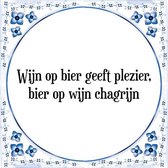 Wijn op bier geeft plezier, bier op wijn chagrijn